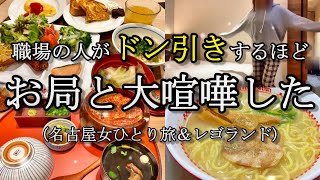 職場の人がドン引きするほど

お局と大喧嘩した

(名古屋女ひとり旅&レゴランド)